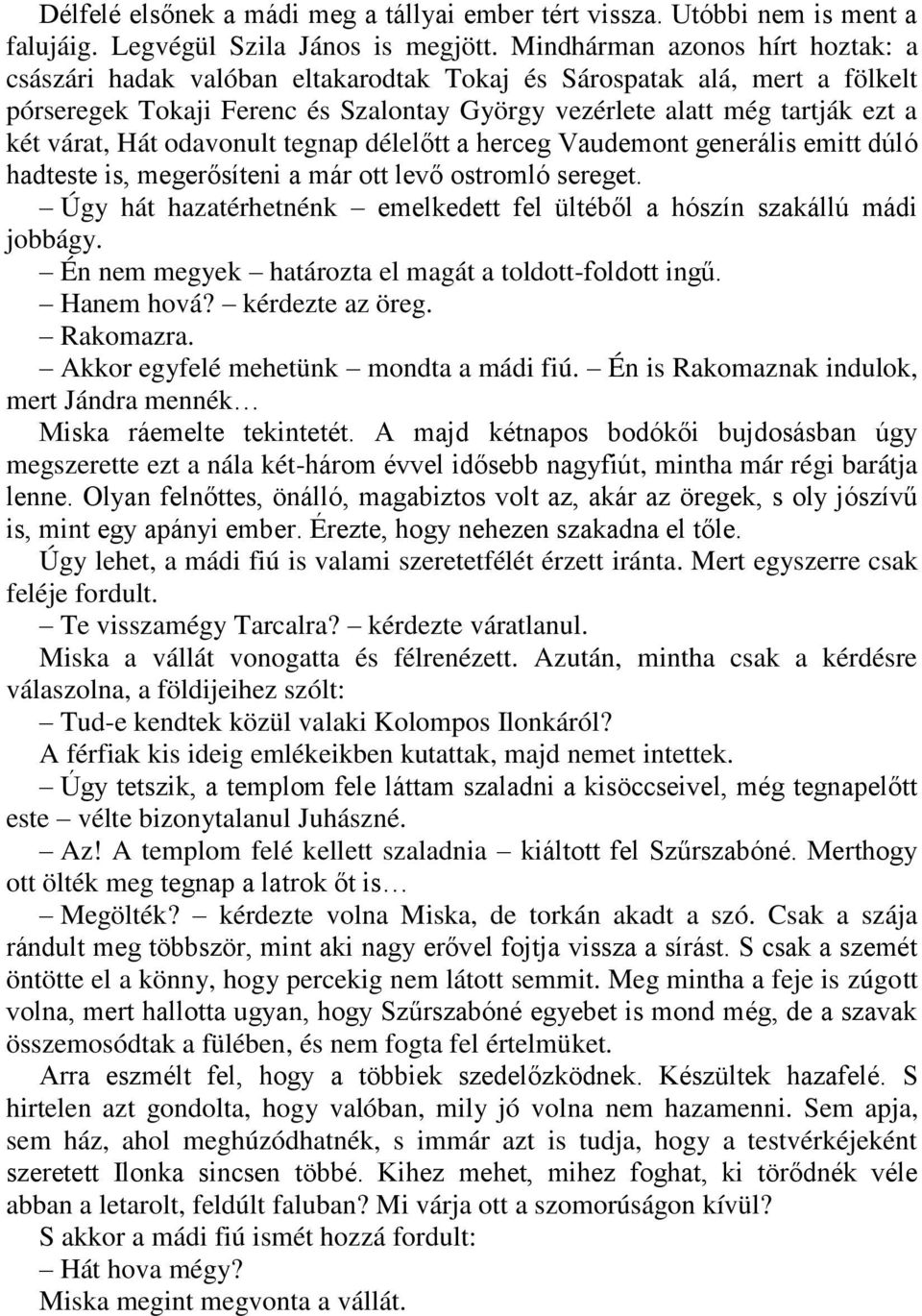 Délfelé elsőnek a mádi meg a tállyai ember tért vissza. Utóbbi nem is ment a falujáig. Legvégül Szila János is megjött. Mindhárman azonos hírt hoztak: a császári hadak valóban eltakarodtak Tokaj és Sárospatak alá, mert a fölkelt pórseregek Tokaji Ferenc és Szalontay György vezérlete alatt még tartják ezt a két várat, Hát odavonult tegnap délelőtt a herceg Vaudemont generális emitt dúló hadteste is, megerősíteni a már ott levő ostromló sereget.

– Úgy hát hazatérhetnénk – emelkedett fel ültéből a hószín szakállú mádi jobbágy.

– Én nem megyek – határozta el magát a toldott-foldott ingű.

– Hanem hová? – kérdezte az öreg.

– Rakomazra.

– Akkor egyfelé mehetünk – mondta a mádi fiú. – Én is Rakomaznak indulok, mert Jándra mennék…

Miska ráemelte tekintetét. A majd kétnapos bodókői bujdosásban úgy megszerette ezt a nála két-három évvel idősebb nagyfiút, mintha már régi barátja lenne. Olyan felnőttes, önálló, magabiztos volt az, akár az öregek, s oly jószívű is, mint egy apányi ember. Érezte, hogy nehezen szakadna el tőle.

Úgy lehet, a mádi fiú is valami szeretetfélét érzett iránta. Mert egyszerre csak feléje fordult.

– Te visszamégy Tarcalra? – kérdezte váratlanul.

Miska a vállát vonogatta és félrenézett. Azután, mintha csak a kérdésre válaszolna, a földijeihez szólt:

– Tud-e kendtek közül valaki Kolompos Ilonkáról?

A férfiak kis ideig emlékeikben kutattak, majd nemet intettek.

– Úgy tetszik, a templom fele láttam szaladni a kisöccseivel, még tegnapelőtt este – vélte bizonytalanul Juhászné.

– Az! A templom felé kellett szaladnia – kiáltott fel Szűrszabóné. Merthogy ott ölték meg tegnap a latrok őt is…

– Megölték? – kérdezte volna Miska, de torkán akadt a szó. Csak a szája rándult meg többször, mint aki nagy erővel fojtja vissza a sírást. S csak a szemét öntötte el a könny, hogy percekig nem látott semmit. Meg mintha a feje is zúgott volna, mert hallotta ugyan, hogy Szűrszabóné egyebet is mond még, de a szavak összemosódtak a fülében, és nem fogta fel értelmüket.

Arra eszmélt fel, hogy a többiek szedelőzködnek. Készültek hazafelé. S hirtelen azt gondolta, hogy valóban, mily jó volna nem hazamenni. Sem apja, sem ház, ahol meghúzódhatnék, s immár azt is tudja, hogy a testvérkéjeként szeretett Ilonka sincsen többé. Kihez mehet, mihez foghat, ki törődnék véle abban a letarolt, feldúlt faluban? Mi várja ott a szomorúságon kívül?

S akkor a mádi fiú ismét hozzá fordult:

– Hát hova mégy?

Miska megint megvonta a vállát.